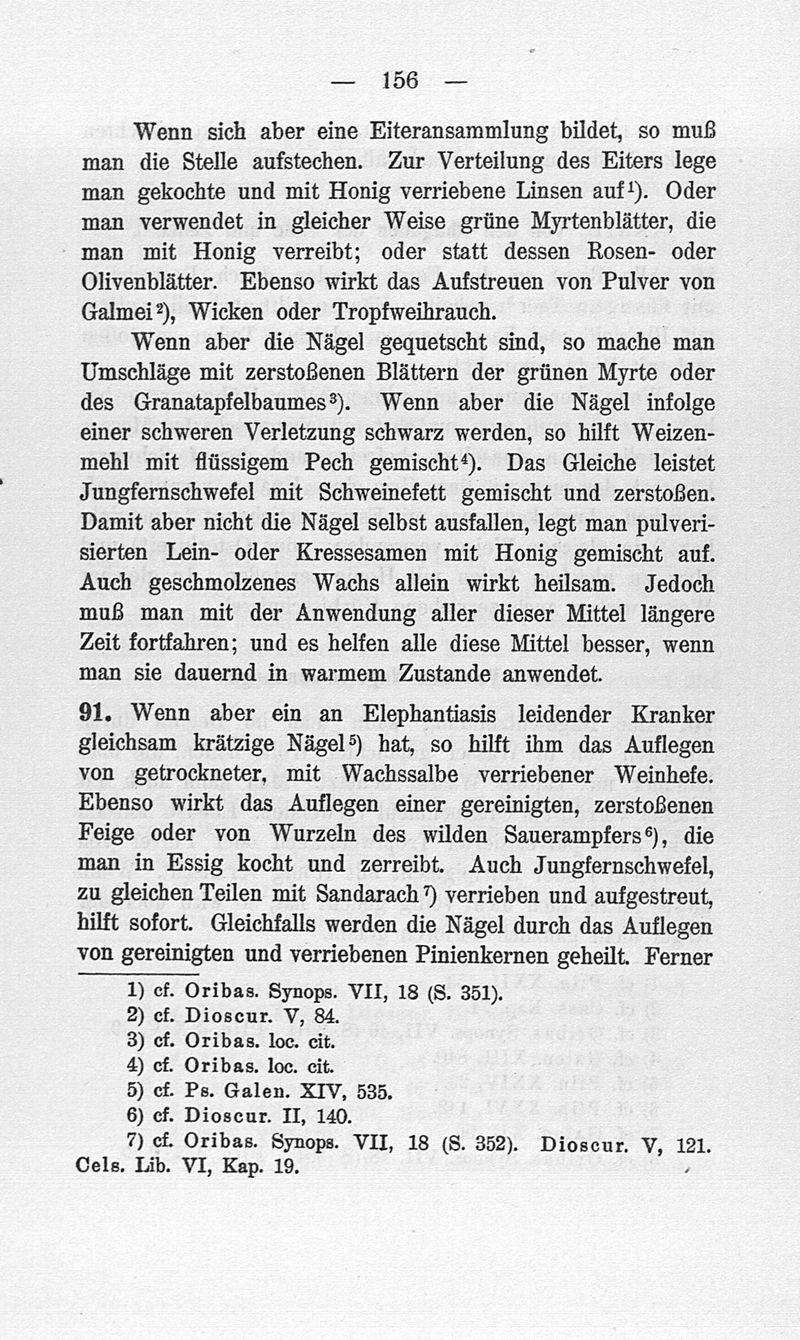 — 156 —

Wenn sich aber eine Eiteransammlung bildet, so muß man die Stelle aufstechen. Zur Verteilung des Eiters lege man gekochte und mit Honig verriebene Linsen auf¹). Oder man verwendet in gleicher Weise grüne Myrtenblätter, die man mit Honig verreibt; oder statt dessen Rosen- oder Olivenblätter. Ebenso wirkt das Aufstreuen von Pulver von Galmei²), Wicken oder Tropfweihrauch.

Wenn aber die Nägel gequetscht sind, so mache man Umschläge mit zerstoßenen Blättern der grünen Myrte oder des Granatapfelbaumes³). Wenn aber die Nägel infolge einer schweren Verletzung schwarz werden, so hilft Weizenmehl mit flüssigem Pech gemischt⁴). Das Gleiche leistet Jungfernschwefel mit Schweinefett gemischt und zerstoßen. Damit aber nicht die Nägel selbst ausfallen, legt man pulverisierten Lein- oder Kressesamen mit Honig gemischt auf. Auch geschmolzenes Wachs allein wirkt heilsam. Jedoch muß man mit der Anwendung aller dieser Mittel längere Zeit fortfahren; und es helfen alle diese Mittel besser, wenn man sie dauernd in warmem Zustande anwendet.

91. Wenn aber ein an Elephantiasis leidender Kranker gleichsam krätzige Nägel⁵) hat, so hilft ihm das Auflegen von getrockneter, mit Wachssalbe verriebener Weinhefe. Ebenso wirkt das Auflegen einer gereinigten, zerstoßenen Feige oder von Wurzeln des wilden Sauerampfers⁶), die man in Essig kocht und zerreibt. Auch Jungfernschwefel, zu gleichen Teilen mit Sandarach⁷) verrieben und aufgestreut, hilft sofort. Gleichfalls werden die Nägel durch das Auflegen von gereinigten und verriebenen Pinienkernen geheilt. Ferner

1) cf. Oribas. Synops. VII, 18 (S. 351).
2) cf. Dioscur. V, 84.
3) cf. Oribas. loc. cit.
4) cf. Oribas. loc. cit.
5) cf. Ps. Galen. XIV, 535.
6) cf. Dioscur. II, 140.
7) cf. Oribas. Synops. VII, 18 (S. 352). Dioscur. V, 121. Cels. Lib. VI, Kap. 19.